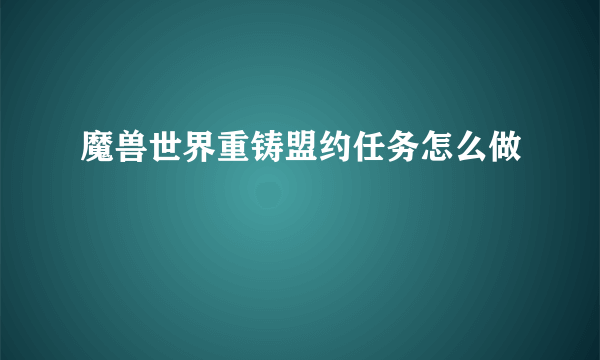 魔兽世界重铸盟约任务怎么做